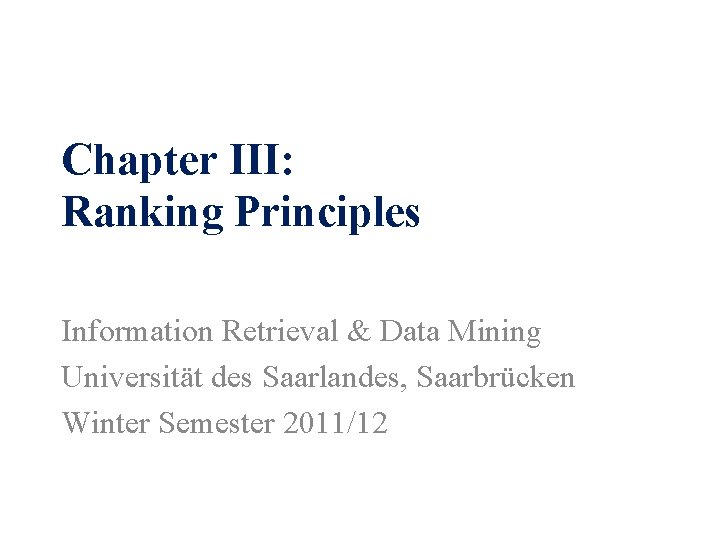 Chapter III:
Ranking Principles

Information Retrieval & Data Mining
Universität des Saarlandes, Saarbrücken
Winter Semester 2011/12